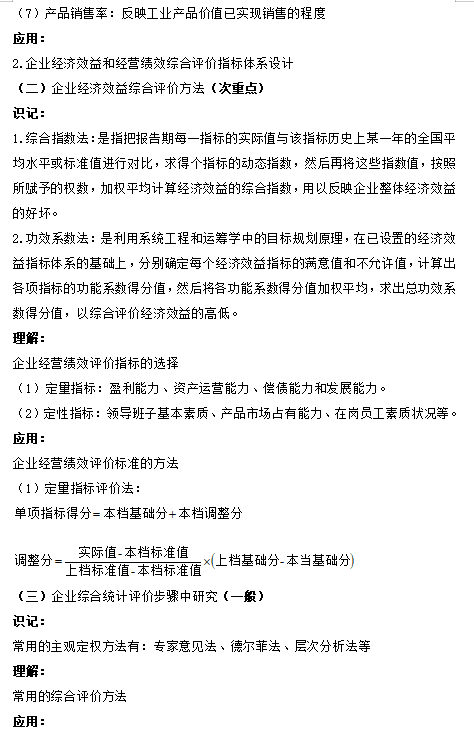 （7）产品销售率：反映工业产品价值已实现销售的程度

应用：

2.企业经济效益和经营绩效综合评价指标体系设计

（二）企业经济效益综合评价方法（次重点）

识记：

1.综合指数法：是指把报告期每一指标的实际值与该指标历史上某一年的全国平均水平或标准值进行对比，求得个指标的动态指数，然后再将这些指数值，按照所赋予的权数，加权平均计算经济效益的综合指数，用以反映企业整体经济效益的好坏。

2.功效系数法：是利用系统工程和运筹学中的目标规划原理，在已设置的经济效益指标体系的基础上，分别确定每个经济效益指标的满意值和不允许值，计算出各项指标的功能系数得分值，然后将各功能系数得分值加权平均，求出总功效系数得分值，以综合评价经济效益的高低。

理解：

企业经营绩效评价指标的选择

（1）定量指标：盈利能力、资产运营能力、偿债能力和发展能力。

（2）定性指标：领导班子基本素质、产品市场占有能力、在岗员工素质状况等。

应用：

企业经营绩效评价标准的方法

（1）定量指标评价法：

单项指标得分=本档基础分+本档调整分

$调整分=\frac{实际值-本档标准值}{上档标准值-本档标准值}\times(上档基础分-本当基础分)$

（三）企业综合统计评价步骤中研究（一般）

识记：

常用的主观定权方法有：专家意见法、德尔菲法、层次分析法等

理解：

常用的综合评价方法

应用：